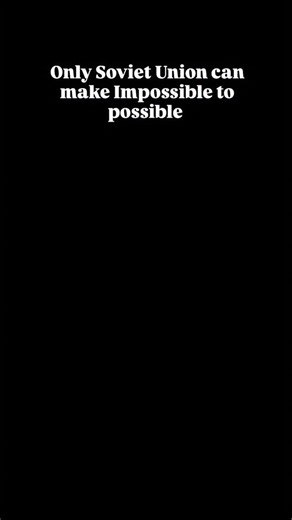 Only Soviet Union can make Impossible to possible